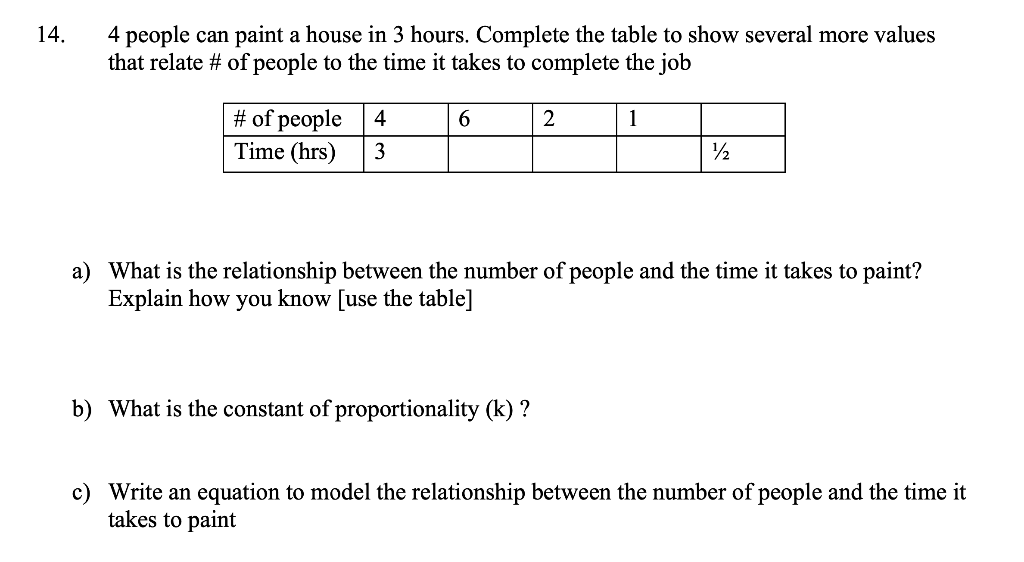 14. 4 people can paint a house in 3 hours. Complete the table to show several more values that relate # of people to the time it takes to complete the job

| # of people | 4 | 6 | 2 | 1 | |
|---|---|---|---|---|---|
| Time (hrs) | 3 | | | | ½ |

a) What is the relationship between the number of people and the time it takes to paint? Explain how you know [use the table]

b) What is the constant of proportionality (k) ?

c) Write an equation to model the relationship between the number of people and the time it takes to paint